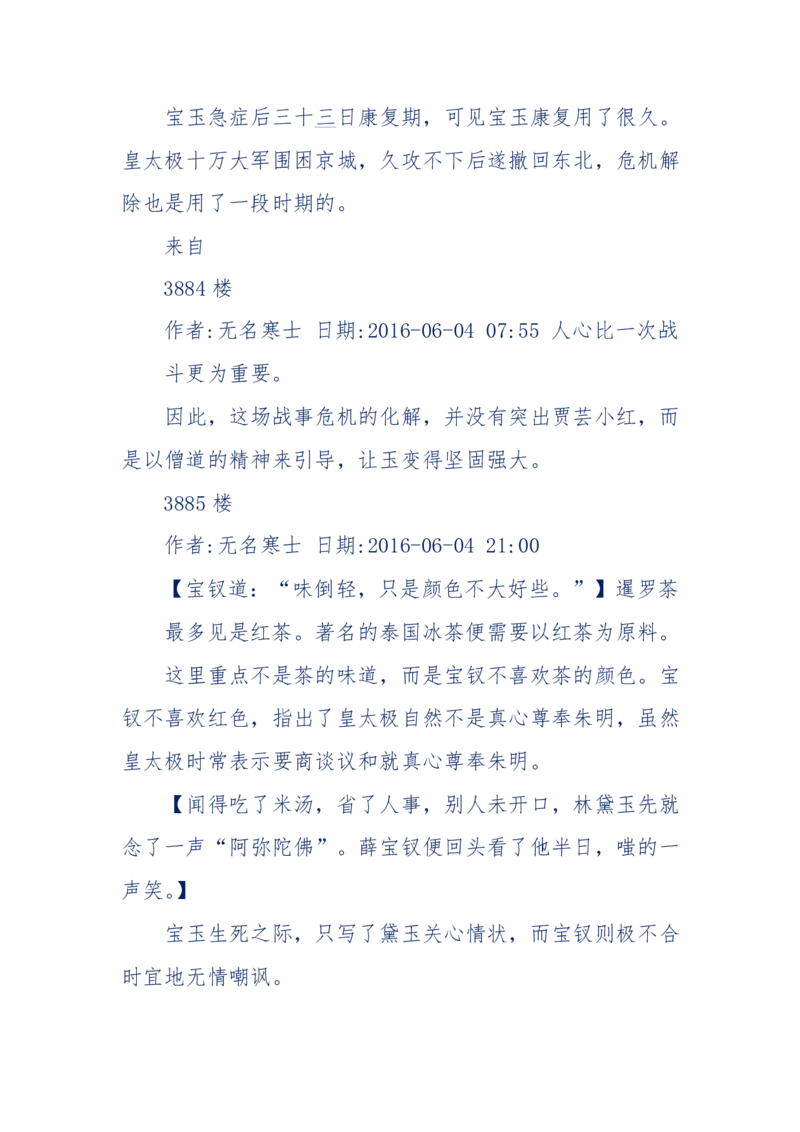 宝玉急症后三十三日康复期，可见宝玉康复用了很久。皇太极十万大军围困京城，久攻不下后遂撤回东北，危机解除也是用了一段时期的。

来自

3884 楼

作者:无名寒士 日期:2016-06-04 07:55 人心比一次战斗更为重要。

因此，这场战事危机的化解，并没有突出贾芸小红，而是以僧道的精神来引导，让玉变得坚固强大。

3885 楼

作者:无名寒士 日期:2016-06-04 21:00

【宝钗道：“味倒轻，只是颜色不大好些。”】暹罗茶最多见是红茶。著名的泰国冰茶便需要以红茶为原料。

这里重点不是茶的味道，而是宝钗不喜欢茶的颜色。宝钗不喜欢红色，指出了皇太极自然不是真心尊奉朱明，虽然皇太极时常表示要商谈议和就真心尊奉朱明。

【闻得吃了米汤，省了人事，别人未开口，林黛玉先就念了一声“阿弥陀佛”。薛宝钗便回头看了他半日，嗤的一声笑。】

宝玉生死之际，只写了黛玉关心情状，而宝钗则极不合时宜地无情嘲讽。